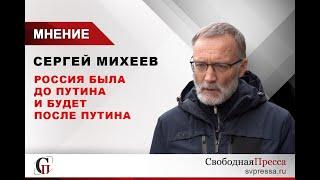 МНЕНИЕ

СЕРГЕЙ МИХЕЕВ

РОССИЯ БЫЛА ДО ПУТИНА И БУДЕТ ПОСЛЕ ПУТИНА

СП

СвободнаяПресса
svpressa.ru